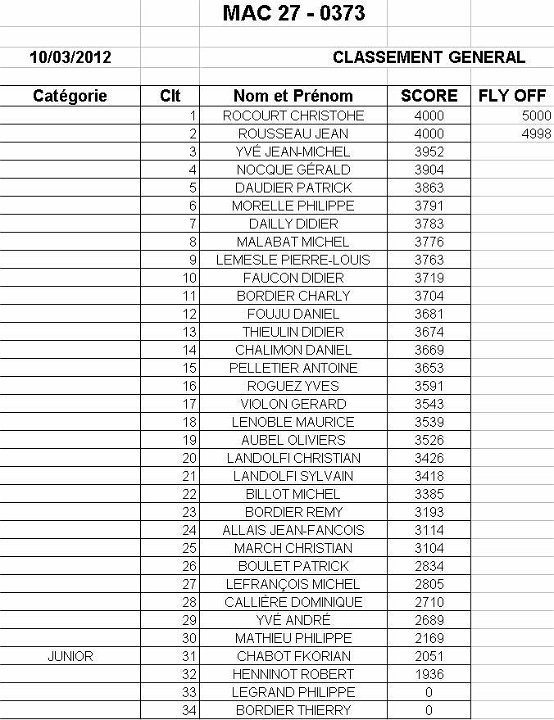 MAC 27 - 0373

10/03/2012

CLASSEMENT GENERAL

| Catégorie | Clt | Nom et Prénom | SCORE | FLY OFF |
|---|---|---|---|---|
| | 1 | ROCOURT CHRISTOHE | 4000 | 5000 |
| | 2 | ROUSSEAU JEAN | 4000 | 4998 |
| | 3 | YVÉ JEAN-MICHEL | 3952 | |
| | 4 | NOCQUE GÉRALD | 3904 | |
| | 5 | DAUDIER PATRICK | 3863 | |
| | 6 | MORELLE PHILIPPE | 3791 | |
| | 7 | DAILLY DIDIER | 3783 | |
| | 8 | MALABAT MICHEL | 3776 | |
| | 9 | LEMESLE PIERRE-LOUIS | 3763 | |
| | 10 | FAUCON DIDIER | 3719 | |
| | 11 | BORDIER CHARLY | 3704 | |
| | 12 | FOUJU DANIEL | 3681 | |
| | 13 | THIEULIN DIDIER | 3674 | |
| | 14 | CHALIMON DANIEL | 3669 | |
| | 15 | PELLETIER ANTOINE | 3653 | |
| | 16 | ROGUEZ YVES | 3591 | |
| | 17 | VIOLON GERARD | 3543 | |
| | 18 | LENOBLE MAURICE | 3539 | |
| | 19 | AUBEL OLIVIERS | 3526 | |
| | 20 | LANDOLFI CHRISTIAN | 3426 | |
| | 21 | LANDOLFI SYLVAIN | 3418 | |
| | 22 | BILLOT MICHEL | 3385 | |
| | 23 | BORDIER REMY | 3193 | |
| | 24 | ALLAIS JEAN-FANCOIS | 3114 | |
| | 25 | MARCH CHRISTIAN | 3104 | |
| | 26 | BOULET PATRICK | 2834 | |
| | 27 | LEFRANÇOIS MICHEL | 2805 | |
| | 28 | CALLIÈRE DOMINIQUE | 2710 | |
| | 29 | YVÉ ANDRÉ | 2689 | |
| | 30 | MATHIEU PHILIPPE | 2169 | |
| JUNIOR | 31 | CHABOT FKORIAN | 2051 | |
| | 32 | HENNINOT ROBERT | 1936 | |
| | 33 | LEGRAND PHILIPPE | 0 | |
| | 34 | BORDIER THIERRY | 0 | |